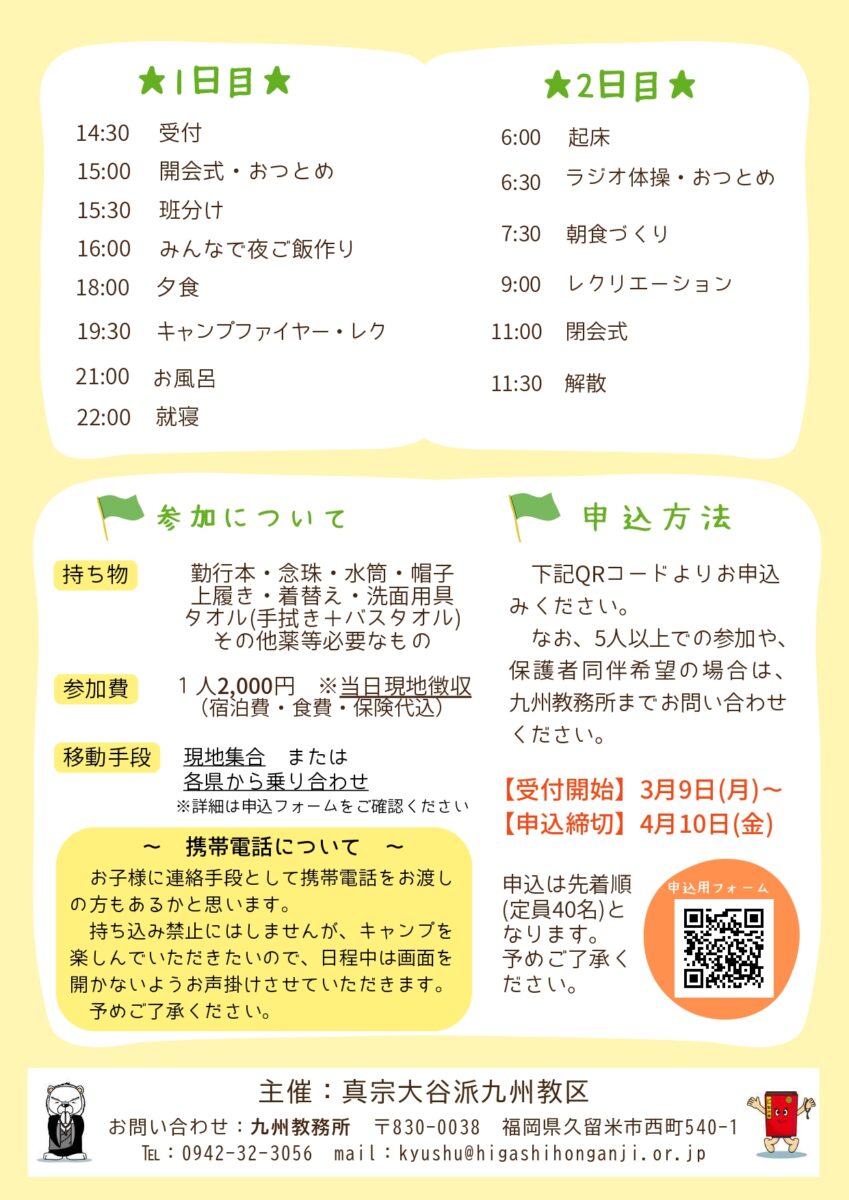 ★1日目★

14:30　受付
15:00　開会式・おつとめ
15:30　班分け
16:00　みんなで夜ご飯作り
18:00　夕食
19:30　キャンプファイヤー・レク
21:00　お風呂
22:00　就寝

★2日目★

6:00　起床
6:30　ラジオ体操・おつとめ
7:30　朝食づくり
9:00　レクリエーション
11:00　閉会式
11:30　解散

参加について

持ち物　勤行本・念珠・水筒・帽子
上履き・着替え・洗面用具
タオル(手拭き＋バスタオル)
その他薬等必要なもの

参加費　1人2,000円　※当日現地徴収
(宿泊費・食費・保険代込)

移動手段　現地集合　または
各県から乗り合わせ
※詳細は申込フォームをご確認ください

～　携帯電話について　～
お子様に連絡手段として携帯電話をお渡しの方もあるかと思います。
持ち込み禁止にはしませんが、キャンプを楽しんでいただきたいので、日程中は画面を開かないようお声掛けさせていただきます。
予めご了承ください。

申込方法

下記QRコードよりお申込みください。
なお、5人以上での参加や、保護者同伴希望の場合は、九州教務所までお問い合わせください。

【受付開始】3月9日(月)～
【申込締切】4月10日(金)

申込は先着順(定員40名)となります。予めご了承ください。

申込用フォーム

主催：真宗大谷派九州教区
お問い合わせ：九州教務所　〒830-0038　福岡県久留米市西町540-1
TEL：0942-32-3056　mail：kyushu@higashihonganji.or.jp